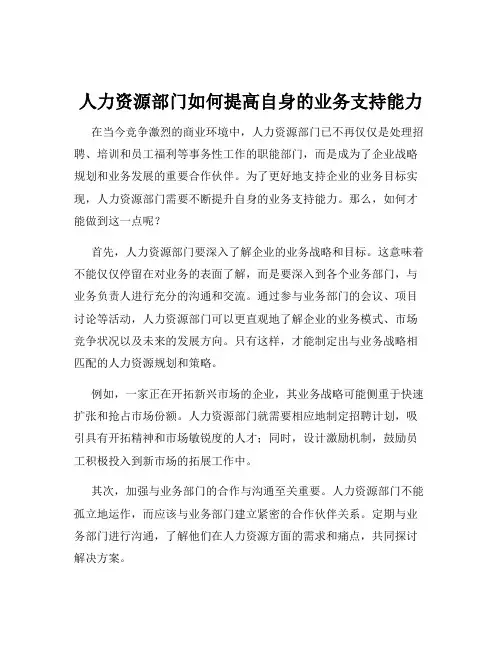 人力资源部门如何提高自身的业务支持能力

在当今竞争激烈的商业环境中，人力资源部门已不再仅仅是处理招聘、培训和员工福利等事务性工作的职能部门，而是成为了企业战略规划和业务发展的重要合作伙伴。为了更好地支持企业的业务目标实现，人力资源部门需要不断提升自身的业务支持能力。那么，如何才能做到这一点呢？

首先，人力资源部门要深入了解企业的业务战略和目标。这意味着不能仅仅停留在对业务的表面了解，而是要深入到各个业务部门，与业务负责人进行充分的沟通和交流。通过参与业务部门的会议、项目讨论等活动，人力资源部门可以更直观地了解企业的业务模式、市场竞争状况以及未来的发展方向。只有这样，才能制定出与业务战略相匹配的人力资源规划和策略。

例如，一家正在开拓新兴市场的企业，其业务战略可能侧重于快速扩张和抢占市场份额。人力资源部门就需要相应地制定招聘计划，吸引具有开拓精神和市场敏锐度的人才；同时，设计激励机制，鼓励员工积极投入到新市场的拓展工作中。

其次，加强与业务部门的合作与沟通至关重要。人力资源部门不能孤立地运作，而应该与业务部门建立紧密的合作伙伴关系。定期与业务部门进行沟通，了解他们在人力资源方面的需求和痛点，共同探讨解决方案。